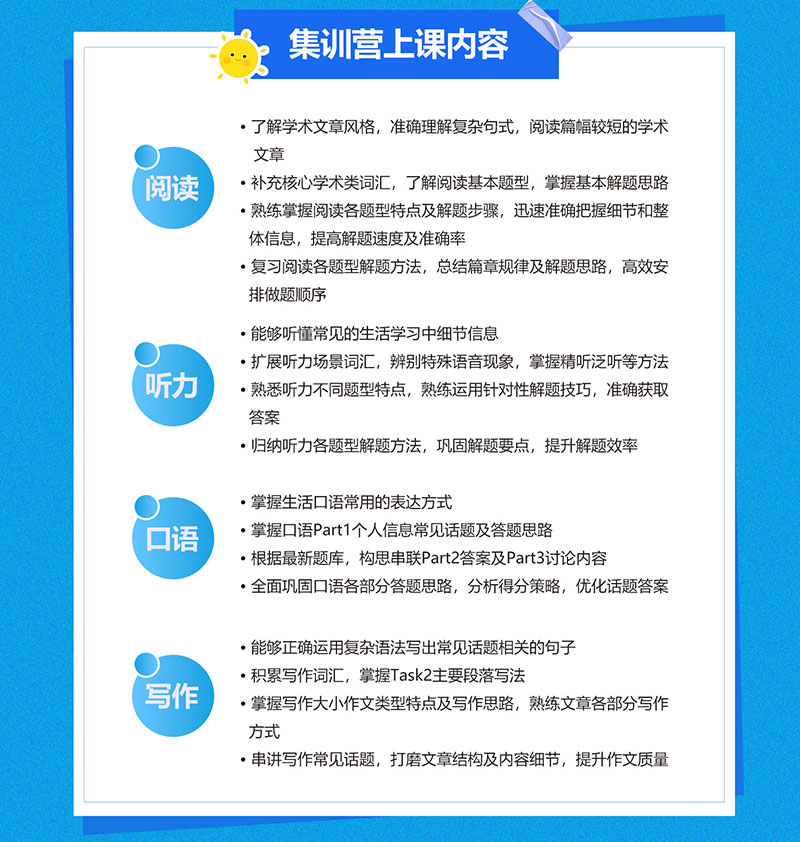 集训营上课内容

阅读

• 了解学术文章风格，准确理解复杂句式，阅读篇幅较短的学术文章
• 补充核心学术类词汇，了解阅读基本题型，掌握基本解题思路
• 熟练掌握阅读各题型特点及解题步骤，迅速准确把握细节和整体信息，提高解题速度及准确率
• 复习阅读各题型解题方法，总结篇章规律及解题思路，高效安排做题顺序

听力

• 能够听懂常见的生活学习中细节信息
• 扩展听力场景词汇，辨别特殊语音现象，掌握精听泛听等方法
• 熟悉听力不同题型特点，熟练运用针对性解题技巧，准确获取答案
• 归纳听力各题型解题方法，巩固解题要点，提升解题效率

口语

• 掌握生活口语常用的表达方式
• 掌握口语Part1个人信息常见话题及答题思路
• 根据最新题库，构思串联Part2答案及Part3讨论内容
• 全面巩固口语各部分答题思路，分析得分策略，优化话题答案

写作

• 能够正确运用复杂语法写出常见话题相关的句子
• 积累写作词汇，掌握Task2主要段落写法
• 掌握写作大小作文类型特点及写作思路，熟练文章各部分写作方式
• 串讲写作常见话题，打磨文章结构及内容细节，提升作文质量